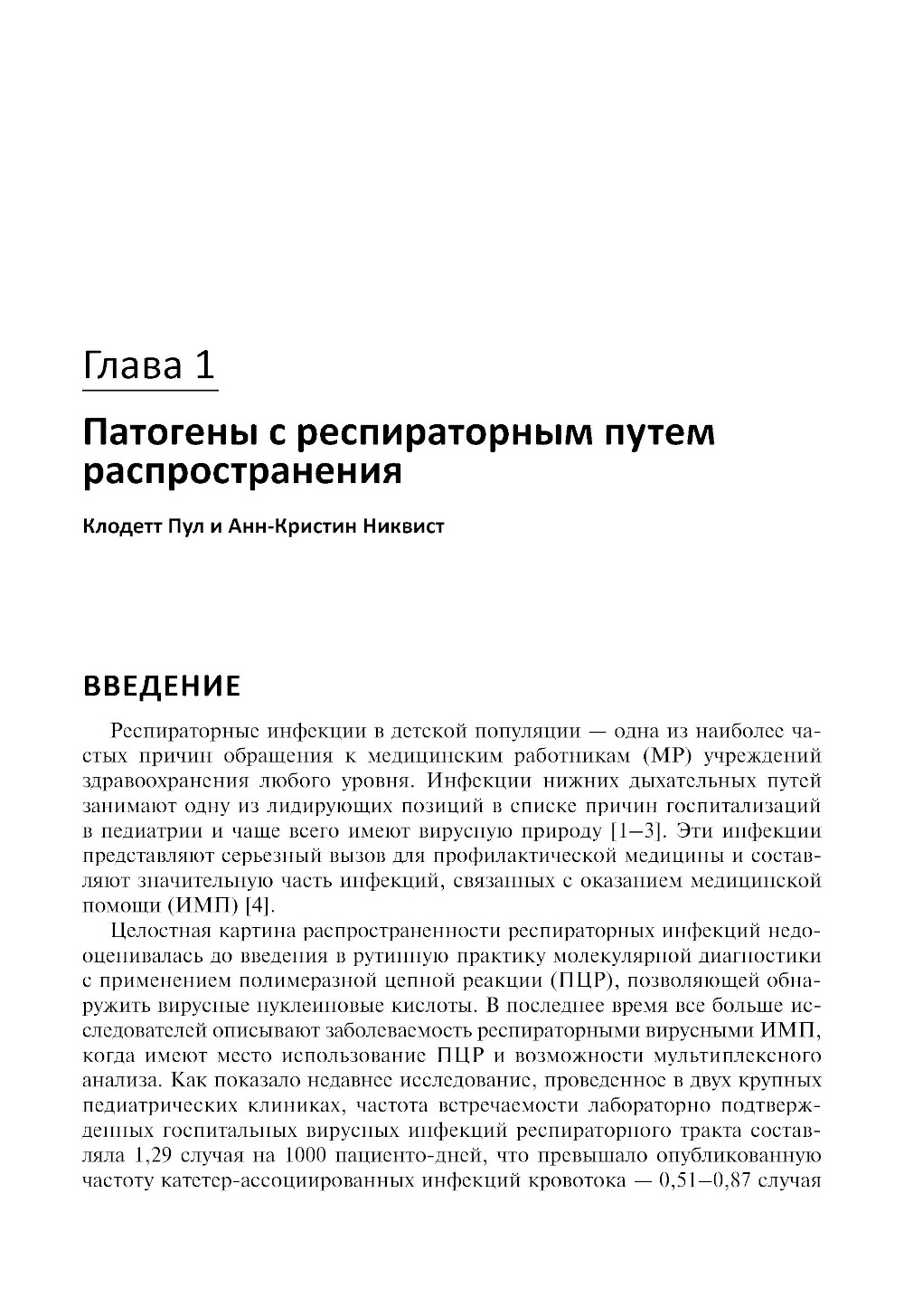 Глава 1

Патогены с респираторным путем распространения

Клодетт Пул и Анн-Кристин Никвист

ВВЕДЕНИЕ

Респираторные инфекции в детской популяции — одна из наиболее частых причин обращения к медицинским работникам (МР) учреждений здравоохранения любого уровня. Инфекции нижних дыхательных путей занимают одну из лидирующих позиций в списке причин госпитализаций в педиатрии и чаще всего имеют вирусную природу [1–3]. Эти инфекции представляют серьезный вызов для профилактической медицины и составляют значительную часть инфекций, связанных с оказанием медицинской помощи (ИМП) [4].

Целостная картина распространенности респираторных инфекций недооценивалась до введения в рутинную практику молекулярной диагностики с применением полимеразной цепной реакции (ПЦР), позволяющей обнаружить вирусные нуклеиновые кислоты. В последнее время все больше исследователей описывают заболеваемость респираторными вирусными ИМП, когда имеют место использование ПЦР и возможности мультиплексного анализа. Как показало недавнее исследование, проведенное в двух крупных педиатрических клиниках, частота встречаемости лабораторно подтвержденных госпитальных вирусных инфекций респираторного тракта составляла 1,29 случая на 1000 пациенто-дней, что превышало опубликованную частоту катетер-ассоциированных инфекций кровотока — 0,51–0,87 случая